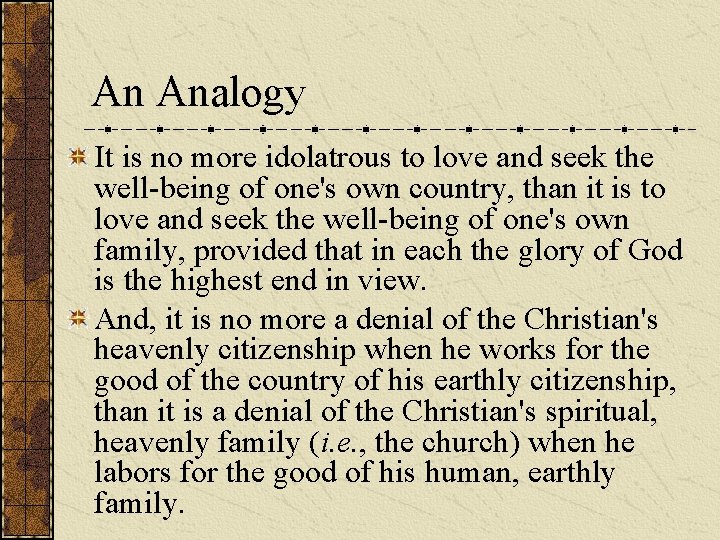 An Analogy

It is no more idolatrous to love and seek the well-being of one's own country, than it is to love and seek the well-being of one's own family, provided that in each the glory of God is the highest end in view.

And, it is no more a denial of the Christian's heavenly citizenship when he works for the good of the country of his earthly citizenship, than it is a denial of the Christian's spiritual, heavenly family (i.e., the church) when he labors for the good of his human, earthly family.